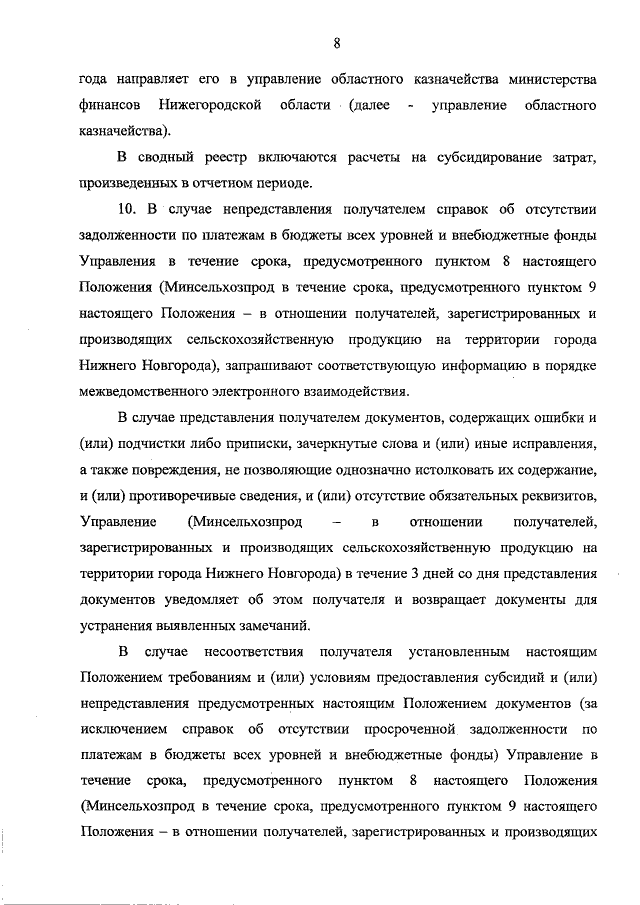 8

года направляет его в управление областного казначейства министерства финансов Нижегородской области (далее - управление областного казначейства).

В сводный реестр включаются расчеты на субсидирование затрат, произведенных в отчетном периоде.

10. В случае непредставления получателем справок об отсутствии задолженности по платежам в бюджеты всех уровней и внебюджетные фонды Управления в течение срока, предусмотренного пунктом 8 настоящего Положения (Минсельхозпрод в течение срока, предусмотренного пунктом 9 настоящего Положения – в отношении получателей, зарегистрированных и производящих сельскохозяйственную продукцию на территории города Нижнего Новгорода), запрашивают соответствующую информацию в порядке межведомственного электронного взаимодействия.

В случае представления получателем документов, содержащих ошибки и (или) подчистки либо приписки, зачеркнутые слова и (или) иные исправления, а также повреждения, не позволяющие однозначно истолковать их содержание, и (или) противоречивые сведения, и (или) отсутствие обязательных реквизитов, Управление (Минсельхозпрод – в отношении получателей, зарегистрированных и производящих сельскохозяйственную продукцию на территории города Нижнего Новгорода) в течение 3 дней со дня представления документов уведомляет об этом получателя и возвращает документы для устранения выявленных замечаний.

В случае несоответствия получателя установленным настоящим Положением требованиям и (или) условиям предоставления субсидий и (или) непредставления предусмотренных настоящим Положением документов (за исключением справок об отсутствии просроченной задолженности по платежам в бюджеты всех уровней и внебюджетные фонды) Управление в течение срока, предусмотренного пунктом 8 настоящего Положения (Минсельхозпрод в течение срока, предусмотренного пунктом 9 настоящего Положения – в отношении получателей, зарегистрированных и производящих